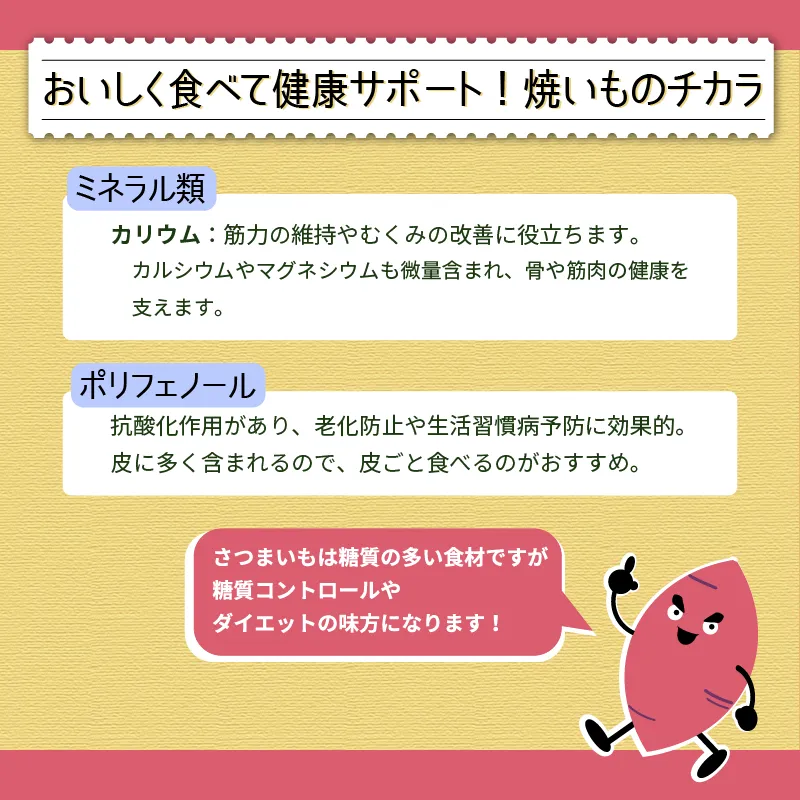 おいしく食べて健康サポート！焼いものチカラ

ミネラル類

カリウム：筋力の維持やむくみの改善に役立ちます。
カルシウムやマグネシウムも微量含まれ、骨や筋肉の健康を支えます。

ポリフェノール

抗酸化作用があり、老化防止や生活習慣病予防に効果的。
皮に多く含まれるので、皮ごと食べるのがおすすめ。

さつまいもは糖質の多い食材ですが
糖質コントロールや
ダイエットの味方になります！